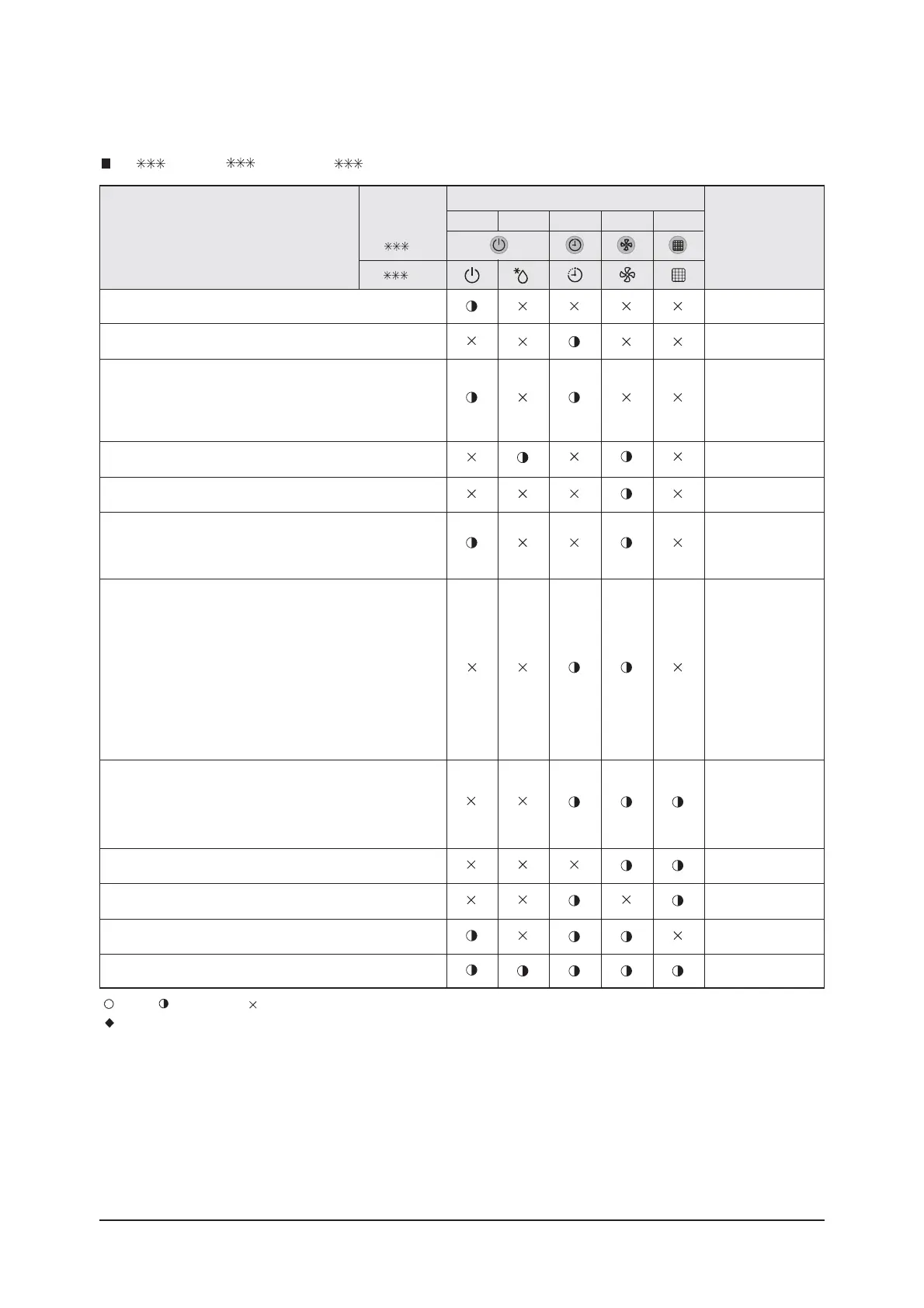 ■ ✳✳✳ ✳✳✳ ✳✳✳

| | | | | | | | |
|---|---|---|---|---|---|---|---|
| | ✳✳✳ | | | | | | |
| | ✳✳✳ | | | | | | |
| | | ◑ | × | × | × | × | |
| | | × | × | ◑ | × | × | |
| | | ◑ | × | ◑ | × | × | |
| | | × | ◑ | × | ◑ | × | |
| | | × | × | × | ◑ | × | |
| | | ◑ | × | × | ◑ | × | |
| | | × | × | ◑ | ◑ | × | |
| | | × | × | ◑ | ◑ | ◑ | |
| | | × | × | × | ◑ | ◑ | |
| | | × | × | ◑ | × | ◑ | |
| | | ◑ | × | ◑ | ◑ | × | |
| | | ◑ | ◑ | ◑ | ◑ | ◑ | |

○ ◑ ×
◆